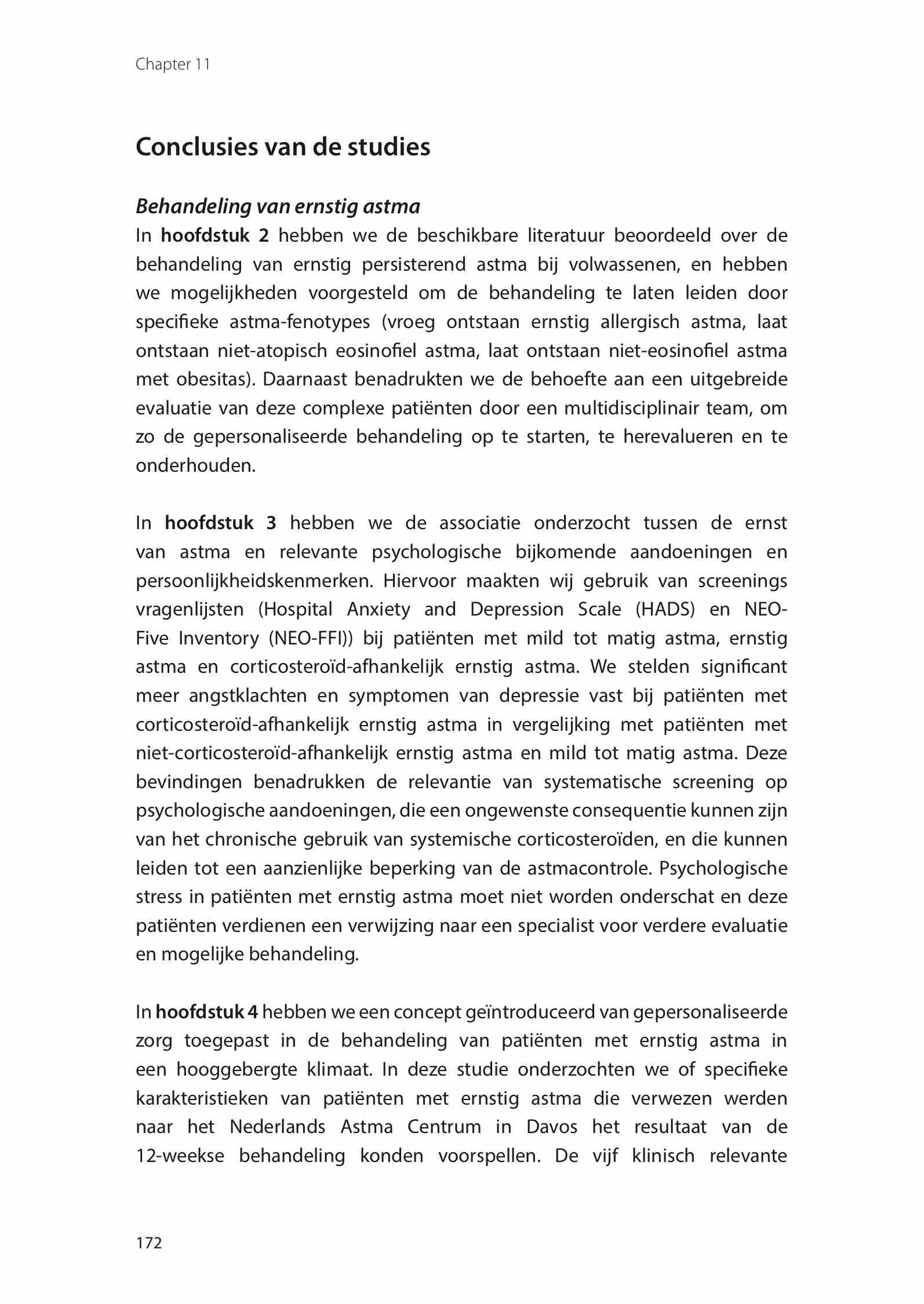 Chapter 11

Conclusies van de studies

Behandeling van ernstig astma
In hoofdstuk 2 hebben we de beschikbare literatuur beoordeeld over de behandeling van ernstig persisterend astma bij volwassenen, en hebben we mogelijkheden voorgesteld om de behandeling te laten leiden door specifieke astma-fenotypes (vroeg ontstaan ernstig allergisch astma, laat ontstaan niet-atopisch eosinofiel astma, laat ontstaan niet-eosinofiel astma met obesitas). Daarnaast benadrukten we de behoefte aan een uitgebreide evaluatie van deze complexe patiënten door een multidisciplinair team, om zo de gepersonaliseerde behandeling op te starten, te herevalueren en te onderhouden.

In hoofdstuk 3 hebben we de associatie onderzocht tussen de ernst van astma en relevante psychologische bijkomende aandoeningen en persoonlijkheidskenmerken. Hiervoor maakten wij gebruik van screenings vragenlijsten (Hospital Anxiety and Depression Scale (HADS) en NEO-Five Inventory (NEO-FFI)) bij patiënten met mild tot matig astma, ernstig astma en corticosteroïd-afhankelijk ernstig astma. We stelden significant meer angstklachten en symptomen van depressie vast bij patiënten met corticosteroïd-afhankelijk ernstig astma in vergelijking met patiënten met niet-corticosteroïd-afhankelijk ernstig astma en mild tot matig astma. Deze bevindingen benadrukken de relevantie van systematische screening op psychologische aandoeningen, die een ongewenste consequentie kunnen zijn van het chronische gebruik van systemische corticosteroïden, en die kunnen leiden tot een aanzienlijke beperking van de astmacontrole. Psychologische stress in patiënten met ernstig astma moet niet worden onderschat en deze patiënten verdienen een verwijzing naar een specialist voor verdere evaluatie en mogelijke behandeling.

In hoofdstuk 4 hebben we een concept geïntroduceerd van gepersonaliseerde zorg toegepast in de behandeling van patiënten met ernstig astma in een hooggebergte klimaat. In deze studie onderzochten we of specifieke karakteristieken van patiënten met ernstig astma die verwezen werden naar het Nederlands Astma Centrum in Davos het resultaat van de 12-weekse behandeling konden voorspellen. De vijf klinisch relevante

172